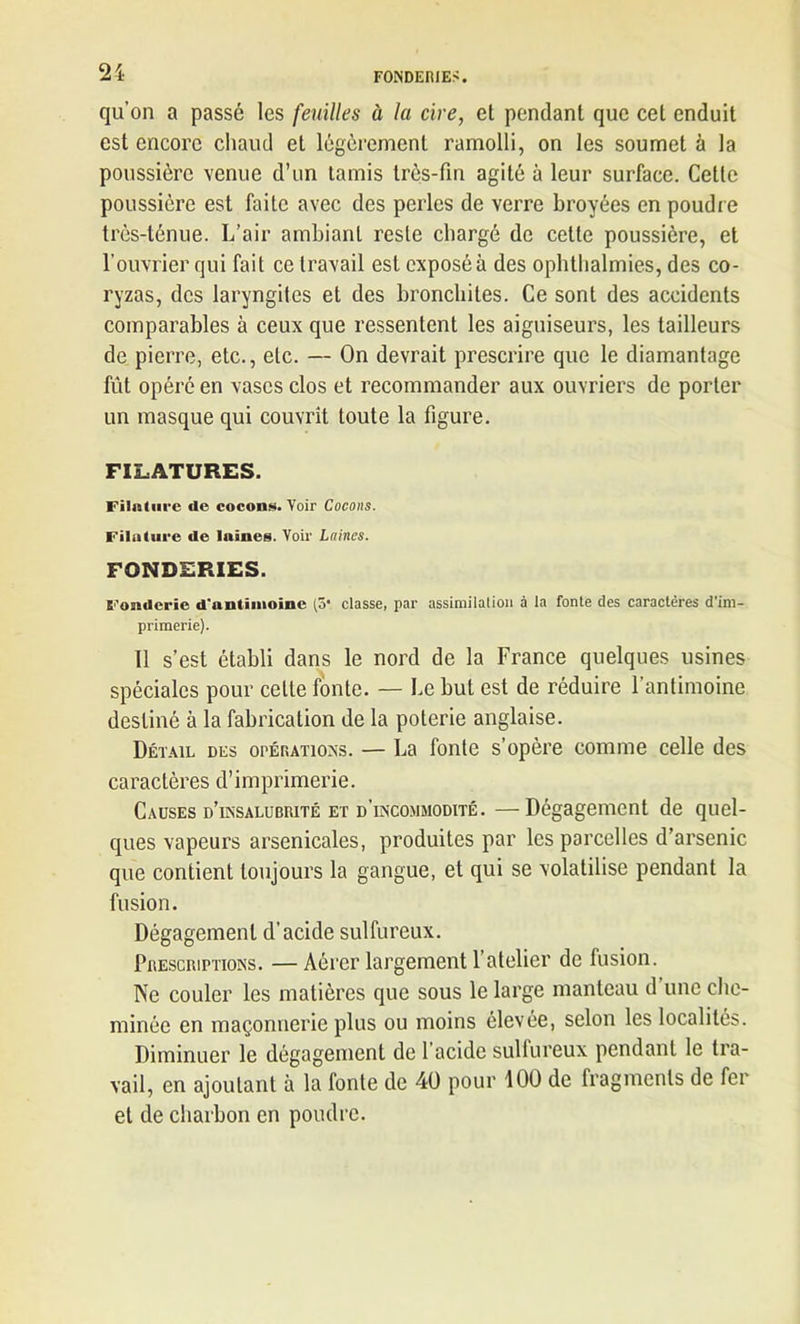 24 FONDERIES.

qu'on a passé les feuilles à la cire, et pendant que cet enduit est encore chaud et légèrement ramolli, on les soumet à la poussière venue d'un tamis très-fin agité à leur surface. Cette poussière est faite avec des perles de verre broyées en poudre très-ténue. L'air ambiant reste chargé de cette poussière, et l'ouvrier qui fait ce travail est exposé à des ophthalmies, des coryzas, des laryngites et des bronchites. Ce sont des accidents comparables à ceux que ressentent les aiguiseurs, les tailleurs de pierre, etc., etc. — On devrait prescrire que le diamantage fût opéré en vases clos et recommander aux ouvriers de porter un masque qui couvrît toute la figure.

FILATURES.

Filature de cocons. Voir Cocons.

Filature de laines. Voir Laines.

FONDERIES.

Fonderie d'antimoine (3e classe, par assimilation à la fonte des caractères d'imprimerie).

Il s'est établi dans le nord de la France quelques usines spéciales pour cette fonte. — Le but est de réduire l'antimoine destiné à la fabrication de la poterie anglaise.

Détail des opérations. — La fonte s'opère comme celle des caractères d'imprimerie.

Causes d'insalubrité et d'incommodité. — Dégagement de quelques vapeurs arsenicales, produites par les parcelles d'arsenic que contient toujours la gangue, et qui se volatilise pendant la fusion.

Dégagement d'acide sulfureux.

Prescriptions. — Aérer largement l'atelier de fusion.

Ne couler les matières que sous le large manteau d'une cheminée en maçonnerie plus ou moins élevée, selon les localités.

Diminuer le dégagement de l'acide sulfureux pendant le travail, en ajoutant à la fonte de 40 pour 100 de fragments de fer et de charbon en poudre.